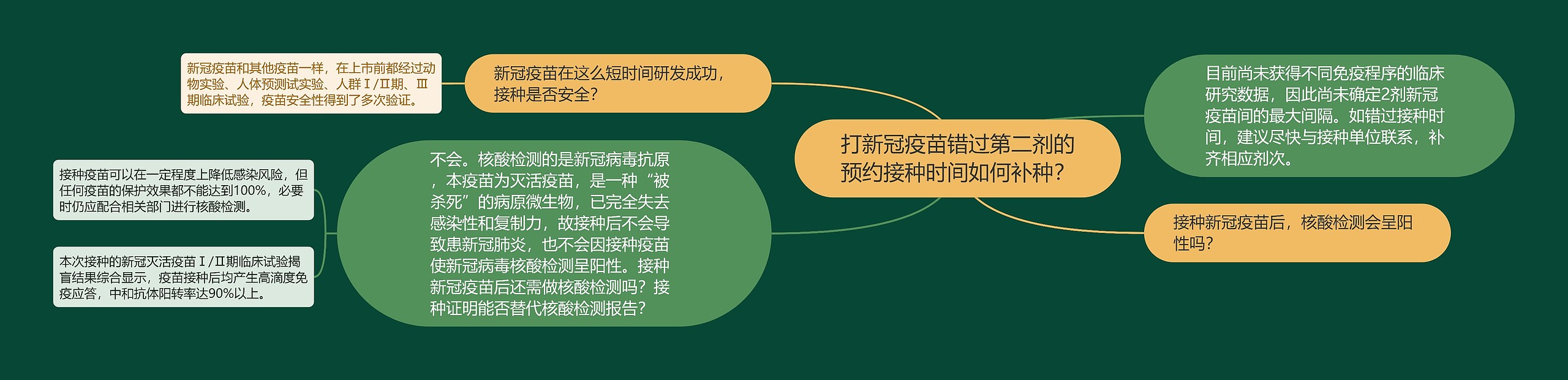 打新冠疫苗错过第二剂的预约接种时间如何补种？

新冠疫苗在这么短时间研发成功，接种是否安全？

新冠疫苗和其他疫苗一样，在上市前都经过动物实验、人体预测试实验、人群Ⅰ/Ⅱ期、Ⅲ期临床试验，疫苗安全性得到了多次验证。

不会。核酸检测的是新冠病毒抗原，本疫苗为灭活疫苗，是一种“被杀死”的病原微生物，已完全失去感染性和复制力，故接种后不会导致患新冠肺炎，也不会因接种疫苗使新冠病毒核酸检测呈阳性。接种新冠疫苗后还需做核酸检测吗？接种证明能否替代核酸检测报告？

接种疫苗可以在一定程度上降低感染风险，但任何疫苗的保护效果都不能达到100%，必要时仍应配合相关部门进行核酸检测。

本次接种的新冠灭活疫苗Ⅰ/Ⅱ期临床试验揭盲结果综合显示，疫苗接种后均产生高滴度免疫应答，中和抗体阳转率达90%以上。

目前尚未获得不同免疫程序的临床研究数据，因此尚未确定2剂新冠疫苗间的最大间隔。如错过接种时间，建议尽快与接种单位联系，补齐相应剂次。

接种新冠疫苗后，核酸检测会呈阳性吗？